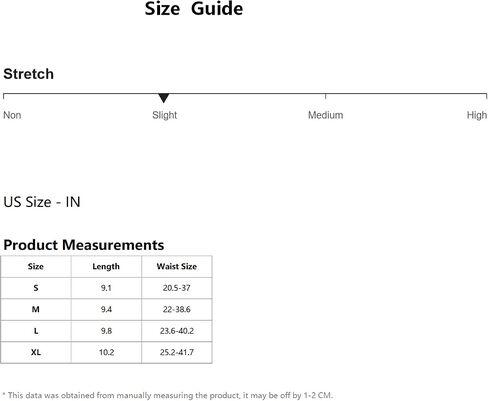 Size Guide

Stretch

Non Slight Medium High

US Size - IN

Product Measurements

| Size | Length | Waist Size |
|---|---|---|
| S | 9.1 | 20.5-37 |
| M | 9.4 | 22-38.6 |
| L | 9.8 | 23.6-40.2 |
| XL | 10.2 | 25.2-41.7 |

* This data was obtained from manually measuring the product, it may be off by 1-2 CM.